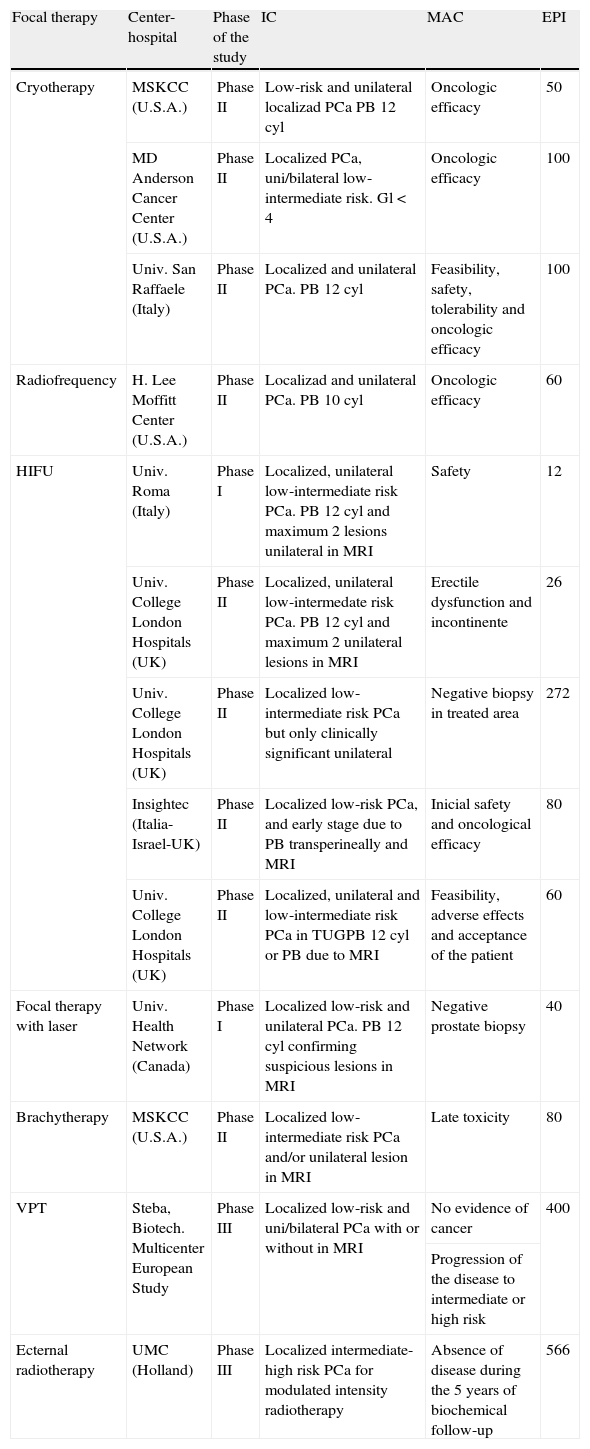 | Focal therapy | Center-hospital | Phase of the study | IC | MAC | EPI |
|---|---|---|---|---|---|
| Cryotherapy | MSKCC (U.S.A.) | Phase II | Low-risk and unilateral localizad PCa PB 12 cyl | Oncologic efficacy | 50 |
| | MD Anderson Cancer Center (U.S.A.) | Phase II | Localized PCa, uni/bilateral low-intermediate risk. Gl < 4 | Oncologic efficacy | 100 |
| | Univ. San Raffaele (Italy) | Phase II | Localized and unilateral PCa. PB 12 cyl | Feasibility, safety, tolerability and oncologic efficacy | 100 |
| Radiofrequency | H. Lee Moffitt Center (U.S.A.) | Phase II | Localizad and unilateral PCa. PB 10 cyl | Oncologic efficacy | 60 |
| HIFU | Univ. Roma (Italy) | Phase I | Localized, unilateral low-intermediate risk PCa. PB 12 cyl and maximum 2 lesions unilateral in MRI | Safety | 12 |
| | Univ. College London Hospitals (UK) | Phase II | Localized, unilateral low-intermedate risk PCa. PB 12 cyl and maximum 2 unilateral lesions in MRI | Erectile dysfunction and incontinente | 26 |
| | Univ. College London Hospitals (UK) | Phase II | Localized low-intermediate risk PCa but only clinically significant unilateral | Negative biopsy in treated area | 272 |
| | Insightec (Italia-Israel-UK) | Phase II | Localized low-risk PCa, and early stage due to PB transperineally and MRI | Inicial safety and oncological efficacy | 80 |
| | Univ. College London Hospitals (UK) | Phase II | Localized, unilateral and low-intermediate risk PCa in TUGPB 12 cyl or PB due to MRI | Feasibility, adverse effects and acceptance of the patient | 60 |
| Focal therapy with laser | Univ. Health Network (Canada) | Phase I | Localized low-risk and unilateral PCa. PB 12 cyl confirming suspicious lesions in MRI | Negative prostate biopsy | 40 |
| Brachytherapy | MSKCC (U.S.A.) | Phase II | Localized low-intermediate risk PCa and/or unilateral lesion in MRI | Late toxicity | 80 |
| VPT | Steba, Biotech. Multicenter European Study | Phase III | Localized low-risk and uni/bilateral PCa with or without in MRI | No evidence of cancer | 400 |
| | | | | Progression of the disease to intermediate or high risk | |
| Ecternal radiotherapy | UMC (Holland) | Phase III | Localized intermediate-high risk PCa for modulated intensity radiotherapy | Absence of disease during the 5 years of biochemical follow-up | 566 |